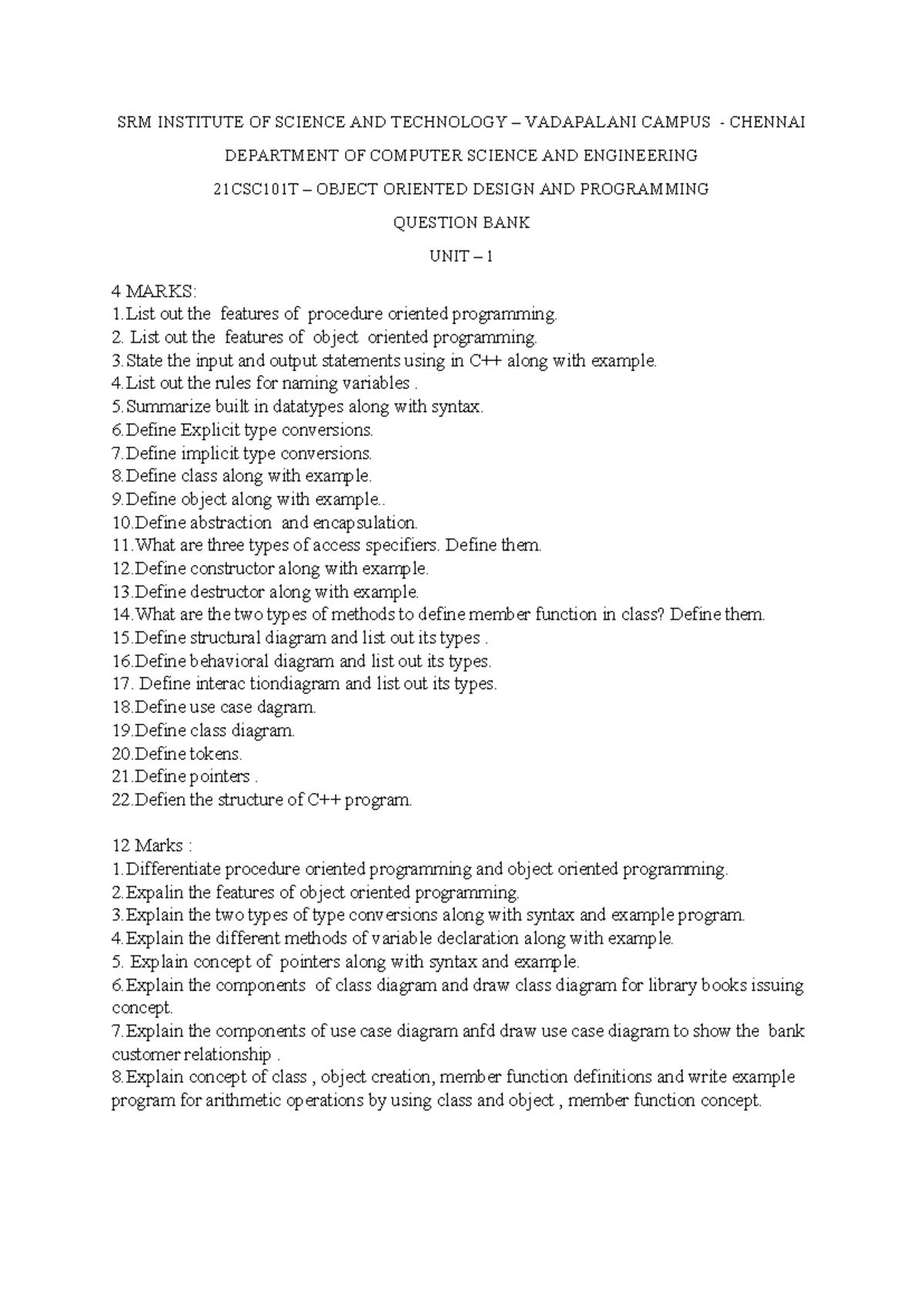 SRM INSTITUTE OF SCIENCE AND TECHNOLOGY – VADAPALANI CAMPUS - CHENNAI

DEPARTMENT OF COMPUTER SCIENCE AND ENGINEERING

21CSC101T – OBJECT ORIENTED DESIGN AND PROGRAMMING

QUESTION BANK

UNIT – 1

4 MARKS:
1.List out the features of procedure oriented programming.
2. List out the features of object oriented programming.
3.State the input and output statements using in C++ along with example.
4.List out the rules for naming variables .
5.Summarize built in datatypes along with syntax.
6.Define Explicit type conversions.
7.Define implicit type conversions.
8.Define class along with example.
9.Define object along with example..
10.Define abstraction and encapsulation.
11.What are three types of access specifiers. Define them.
12.Define constructor along with example.
13.Define destructor along with example.
14.What are the two types of methods to define member function in class? Define them.
15.Define structural diagram and list out its types .
16.Define behavioral diagram and list out its types.
17. Define interac tiondiagram and list out its types.
18.Define use case dagram.
19.Define class diagram.
20.Define tokens.
21.Define pointers .
22.Defien the structure of C++ program.

12 Marks :
1.Differentiate procedure oriented programming and object oriented programming.
2.Expalin the features of object oriented programming.
3.Explain the two types of type conversions along with syntax and example program.
4.Explain the different methods of variable declaration along with example.
5. Explain concept of pointers along with syntax and example.
6.Explain the components of class diagram and draw class diagram for library books issuing concept.
7.Explain the components of use case diagram anfd draw use case diagram to show the bank customer relationship .
8.Explain concept of class , object creation, member function definitions and write example program for arithmetic operations by using class and object , member function concept.